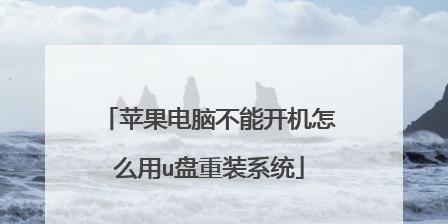 「苹果电脑不能开机怎么用u盘重装系统」